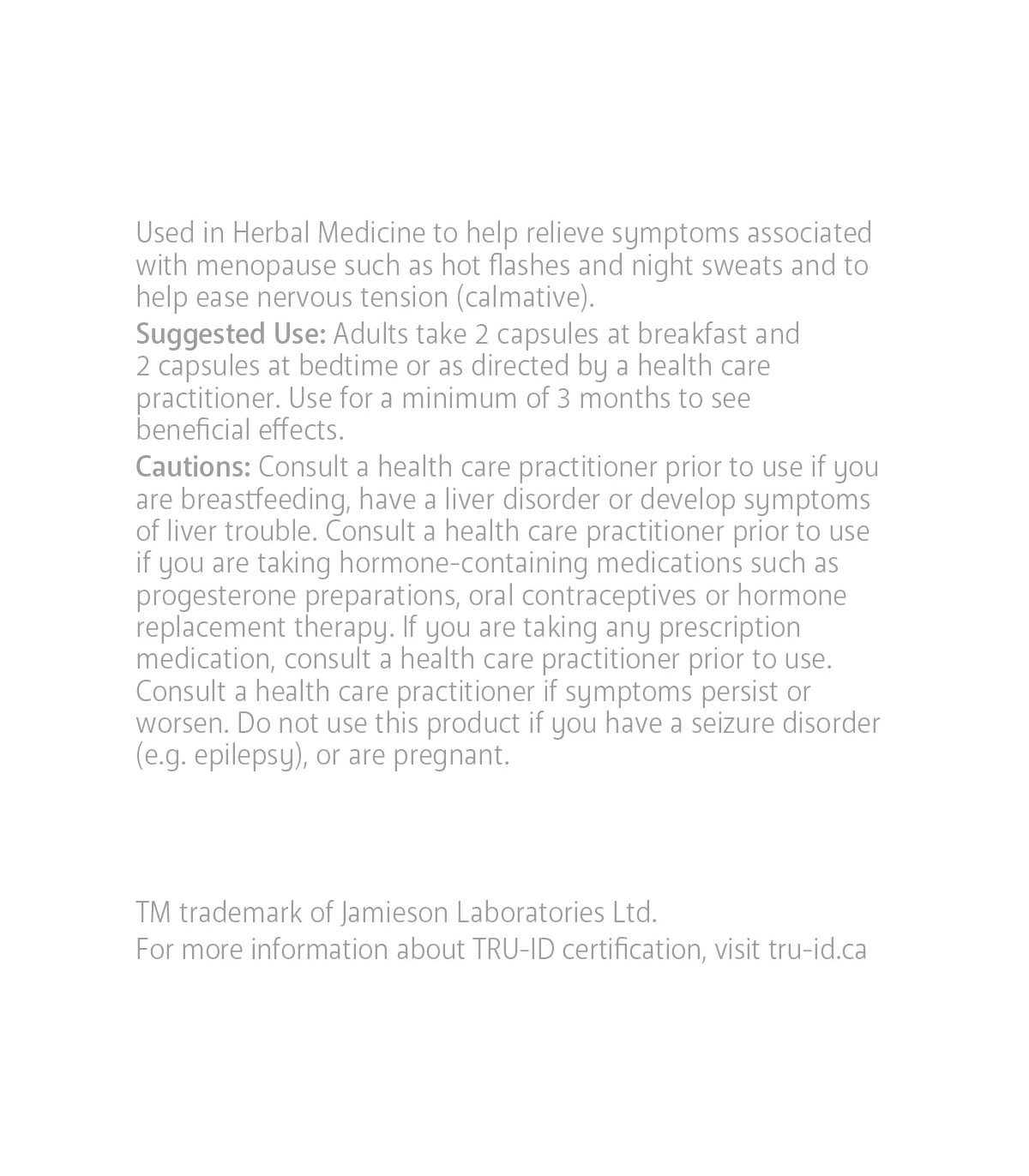 Used in Herbal Medicine to help relieve symptoms associated with menopause such as hot flashes and night sweats and to help ease nervous tension (calmative).

Suggested Use: Adults take 2 capsules at breakfast and 2 capsules at bedtime or as directed by a health care practitioner. Use for a minimum of 3 months to see beneficial effects.

Cautions: Consult a health care practitioner prior to use if you are breastfeeding, have a liver disorder or develop symptoms of liver trouble. Consult a health care practitioner prior to use if you are taking hormone-containing medications such as progesterone preparations, oral contraceptives or hormone replacement therapy. If you are taking any prescription medication, consult a health care practitioner prior to use. Consult a health care practitioner if symptoms persist or worsen. Do not use this product if you have a seizure disorder (e.g. epilepsy), or are pregnant.

TM trademark of Jamieson Laboratories Ltd.
For more information about TRU-ID certification, visit tru-id.ca